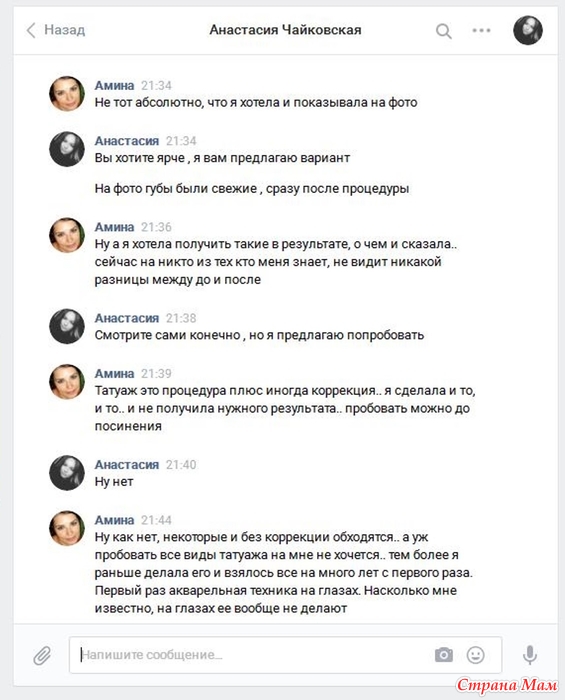 Назад Анастасия Чайковская

Амина 21:34
Не тот абсолютно, что я хотела и показывала на фото

Анастасия 21:34
Вы хотите ярче , я вам предлагаю вариант

На фото губы были свежие , сразу после процедуры

Амина 21:36
Ну а я хотела получить такие в результате, о чем и сказала.. сейчас на никто из тех кто меня знает, не видит никакой разницы между до и после

Анастасия 21:38
Смотрите сами конечно , но я предлагаю попробовать

Амина 21:39
Татуаж это процедура плюс иногда коррекция.. я сделала и то, и то.. и не получила нужного результата.. пробовать можно до посинения

Анастасия 21:40
Ну нет

Амина 21:44
Ну как нет, некоторые и без коррекции обходятся.. а уж пробовать все виды татуажа на мне не хочется.. тем более я раньше делала его и взялось все на много лет с первого раза. Первый раз акварельная техника на глазах. Насколько мне известно, на глазах ее вообще не делают

Напишите сообщение...

Страна Мам